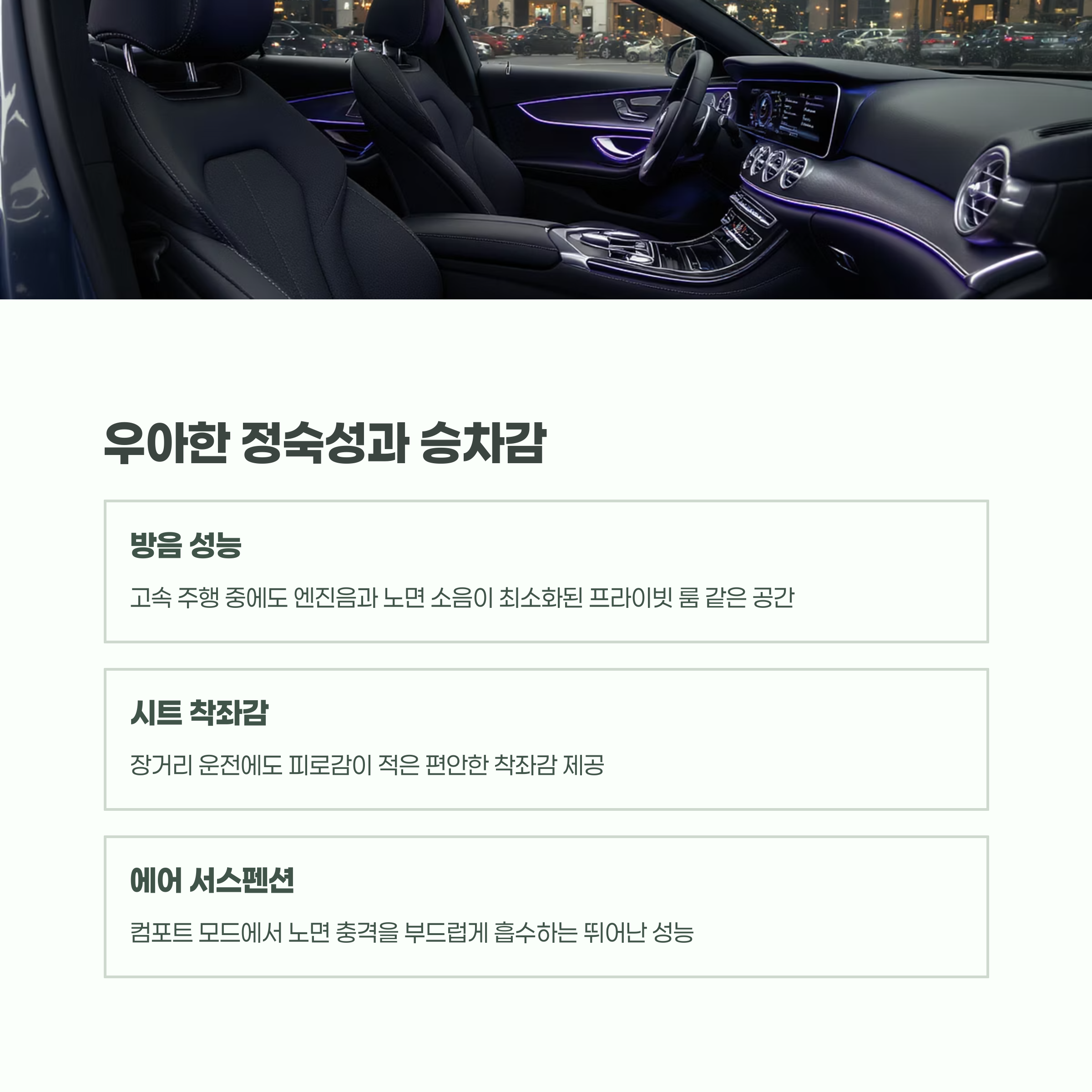 우아한 정숙성과 승차감

방음 성능

고속 주행 중에도 엔진음과 노면 소음이 최소화된 프라이빗 룸 같은 공간

시트 착좌감

장거리 운전에도 피로감이 적은 편안한 착좌감 제공

에어 서스펜션

컴포트 모드에서 노면 충격을 부드럽게 흡수하는 뛰어난 성능